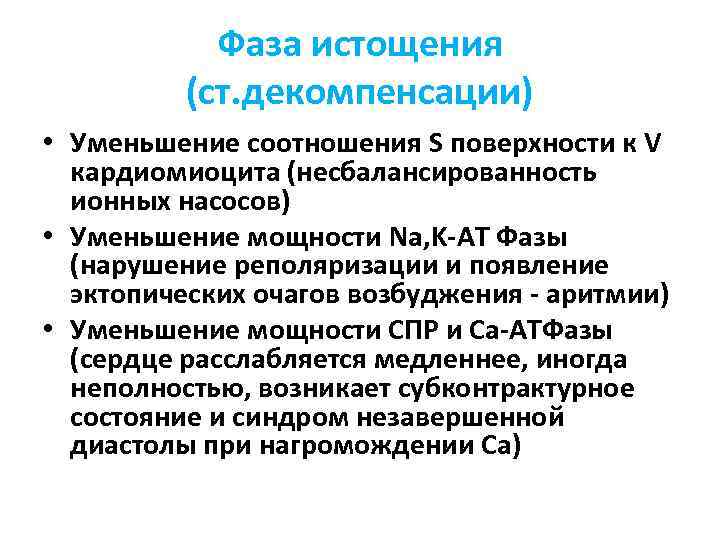 Фаза истощения
(ст.декомпенсации)

• Уменьшение соотношения S поверхности к V кардиомиоцита (несбалансированность ионных насосов)
• Уменьшение мощности Na,К-АТ Фазы (нарушение реполяризации и появление эктопических очагов возбуждения - аритмии)
• Уменьшение мощности СПР и Са-АТФазы (сердце расслабляется медленнее, иногда неполностью, возникает субконтрактурное состояние и синдром незавершенной диастолы при нагромождении Са)